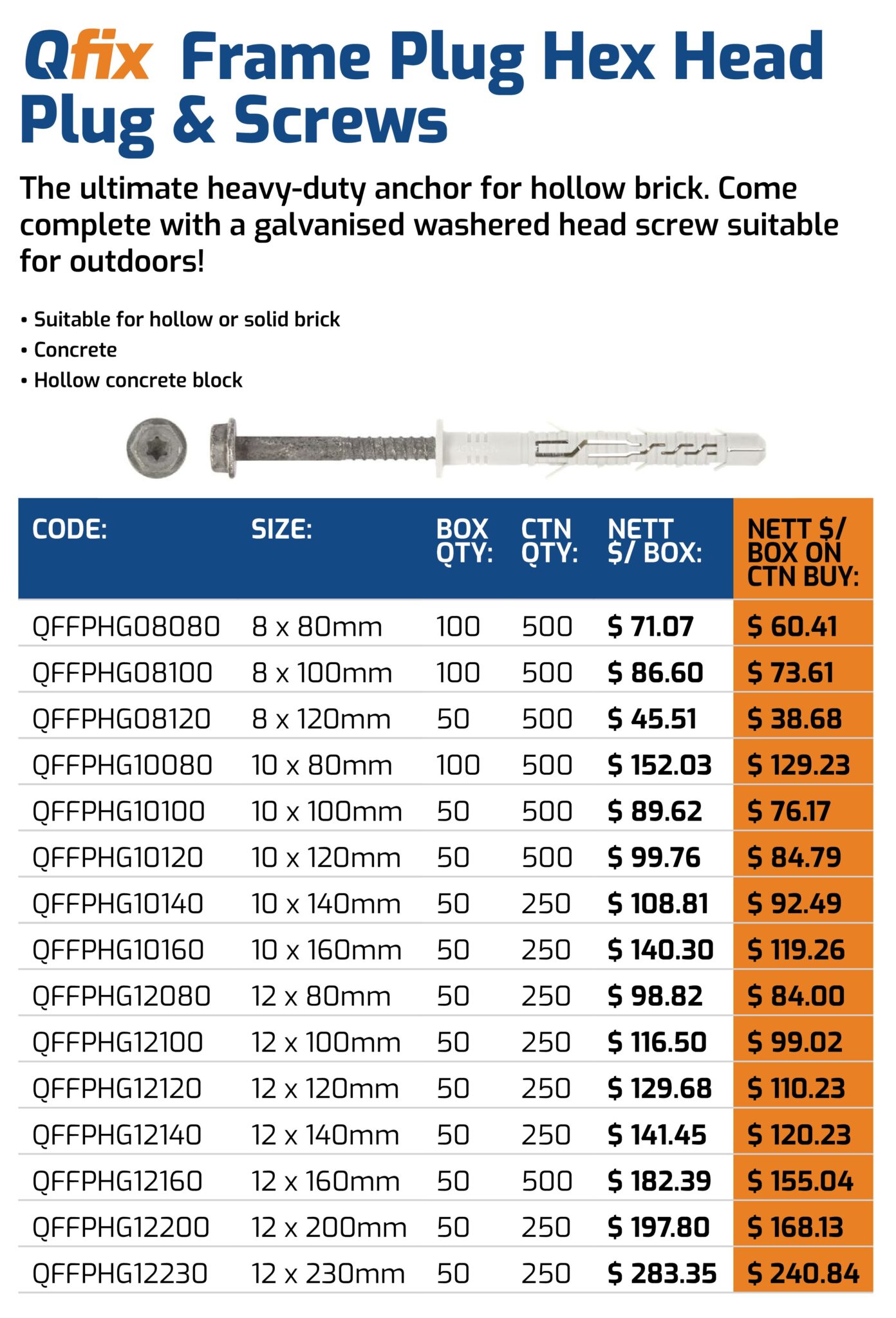 Qfix Frame Plug Hex Head Plug & Screws

The ultimate heavy-duty anchor for hollow brick. Come complete with a galvanised washered head screw suitable for outdoors!

• Suitable for hollow or solid brick
• Concrete
• Hollow concrete block

| CODE: | SIZE: | BOX QTY: | CTN QTY: | NETT $/ BOX: | NETT $/ BOX ON CTN BUY: |
|---|---|---|---|---|---|
| QFFPHG08080 | 8 x 80mm | 100 | 500 | $ 71.07 | $ 60.41 |
| QFFPHG08100 | 8 x 100mm | 100 | 500 | $ 86.60 | $ 73.61 |
| QFFPHG08120 | 8 x 120mm | 50 | 500 | $ 45.51 | $ 38.68 |
| QFFPHG10080 | 10 x 80mm | 100 | 500 | $ 152.03 | $ 129.23 |
| QFFPHG10100 | 10 x 100mm | 50 | 500 | $ 89.62 | $ 76.17 |
| QFFPHG10120 | 10 x 120mm | 50 | 500 | $ 99.76 | $ 84.79 |
| QFFPHG10140 | 10 x 140mm | 50 | 250 | $ 108.81 | $ 92.49 |
| QFFPHG10160 | 10 x 160mm | 50 | 250 | $ 140.30 | $ 119.26 |
| QFFPHG12080 | 12 x 80mm | 50 | 250 | $ 98.82 | $ 84.00 |
| QFFPHG12100 | 12 x 100mm | 50 | 250 | $ 116.50 | $ 99.02 |
| QFFPHG12120 | 12 x 120mm | 50 | 250 | $ 129.68 | $ 110.23 |
| QFFPHG12140 | 12 x 140mm | 50 | 250 | $ 141.45 | $ 120.23 |
| QFFPHG12160 | 12 x 160mm | 50 | 500 | $ 182.39 | $ 155.04 |
| QFFPHG12200 | 12 x 200mm | 50 | 250 | $ 197.80 | $ 168.13 |
| QFFPHG12230 | 12 x 230mm | 50 | 250 | $ 283.35 | $ 240.84 |